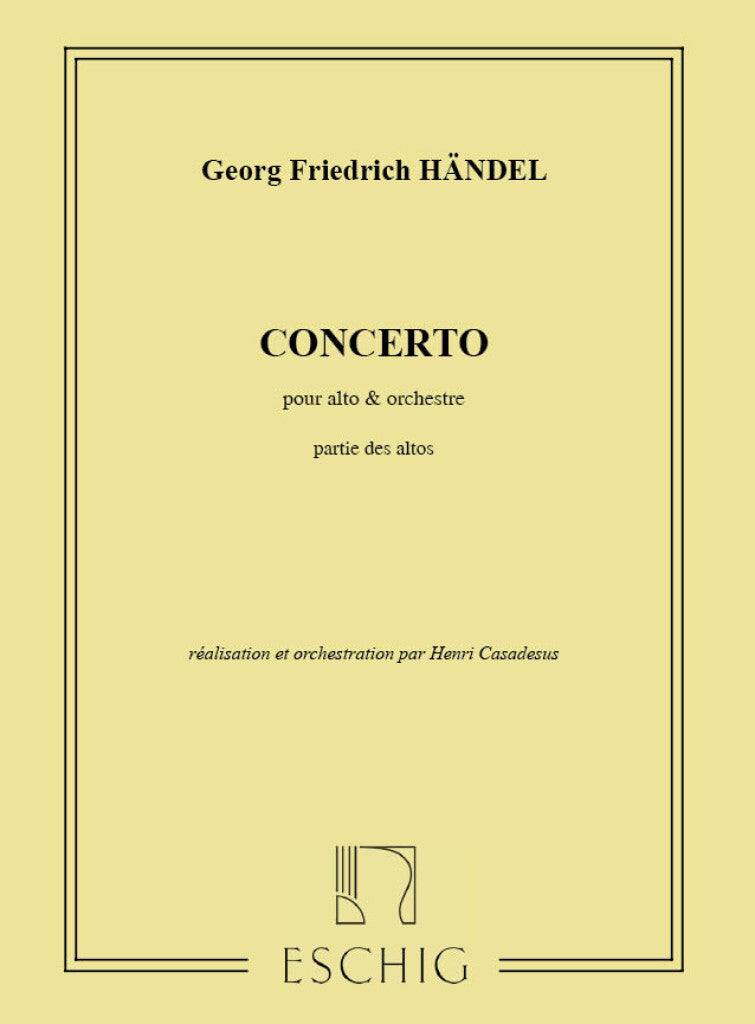 Georg Friedrich HÄNDEL

CONCERTO

pour alto & orchestre

partie des altos

réalisation et orchestration par Henri Casadesus

ESCHIG